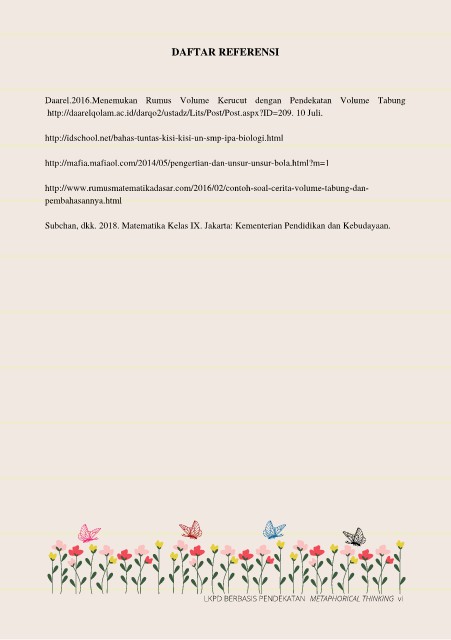 DAFTAR REFERENSI

Daarel.2016.Menemukan Rumus Volume Kerucut dengan Pendekatan Volume Tabung http://daarelqolam.ac.id/darqo2/ustadz/Lits/Post/Post.aspx?ID=209. 10 Juli.

http://idschool.net/bahas-tuntas-kisi-kisi-un-smp-ipa-biologi.html

http://mafia.mafiaol.com/2014/05/pengertian-dan-unsur-unsur-bola.html?m=1

http://www.rumusmatematikadasar.com/2016/02/contoh-soal-cerita-volume-tabung-dan-pembahasannya.html

Subchan, dkk. 2018. Matematika Kelas IX. Jakarta: Kementerian Pendidikan dan Kebudayaan.

LKPD BERBASIS PENDEKATAN METAPHORICAL THINKING vi